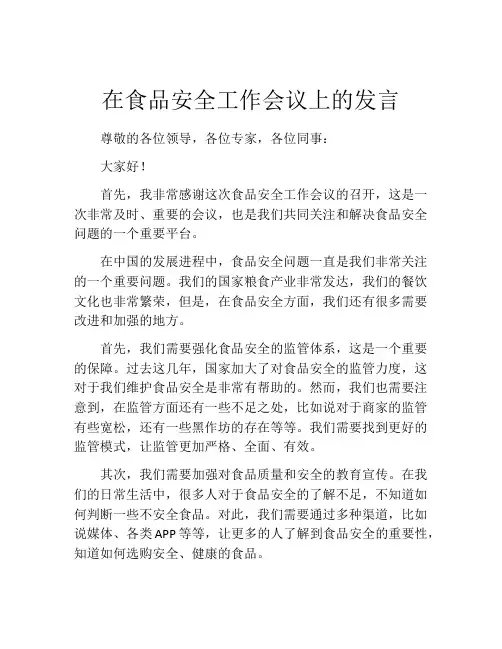 在食品安全工作会议上的发言

尊敬的各位领导，各位专家，各位同事：

大家好！

首先，我非常感谢这次食品安全工作会议的召开，这是一次非常及时、重要的会议，也是我们共同关注和解决食品安全问题的一个重要平台。

在中国的发展进程中，食品安全问题一直是我们非常关注的一个重要问题。我们的国家粮食产业非常发达，我们的餐饮文化也非常繁荣，但是，在食品安全方面，我们还有很多需要改进和加强的地方。

首先，我们需要强化食品安全的监管体系，这是一个重要的保障。过去这几年，国家加大了对食品安全的监管力度，这对于我们维护食品安全是非常有帮助的。然而，我们也需要注意到，在监管方面还有一些不足之处，比如说对于商家的监管有些宽松，还有一些黑作坊的存在等等。我们需要找到更好的监管模式，让监管更加严格、全面、有效。

其次，我们需要加强对食品质量和安全的教育宣传。在我们的日常生活中，很多人对于食品安全的了解不足，不知道如何判断一些不安全食品。对此，我们需要通过多种渠道，比如说媒体、各类APP等等，让更多的人了解到食品安全的重要性，知道如何选购安全、健康的食品。